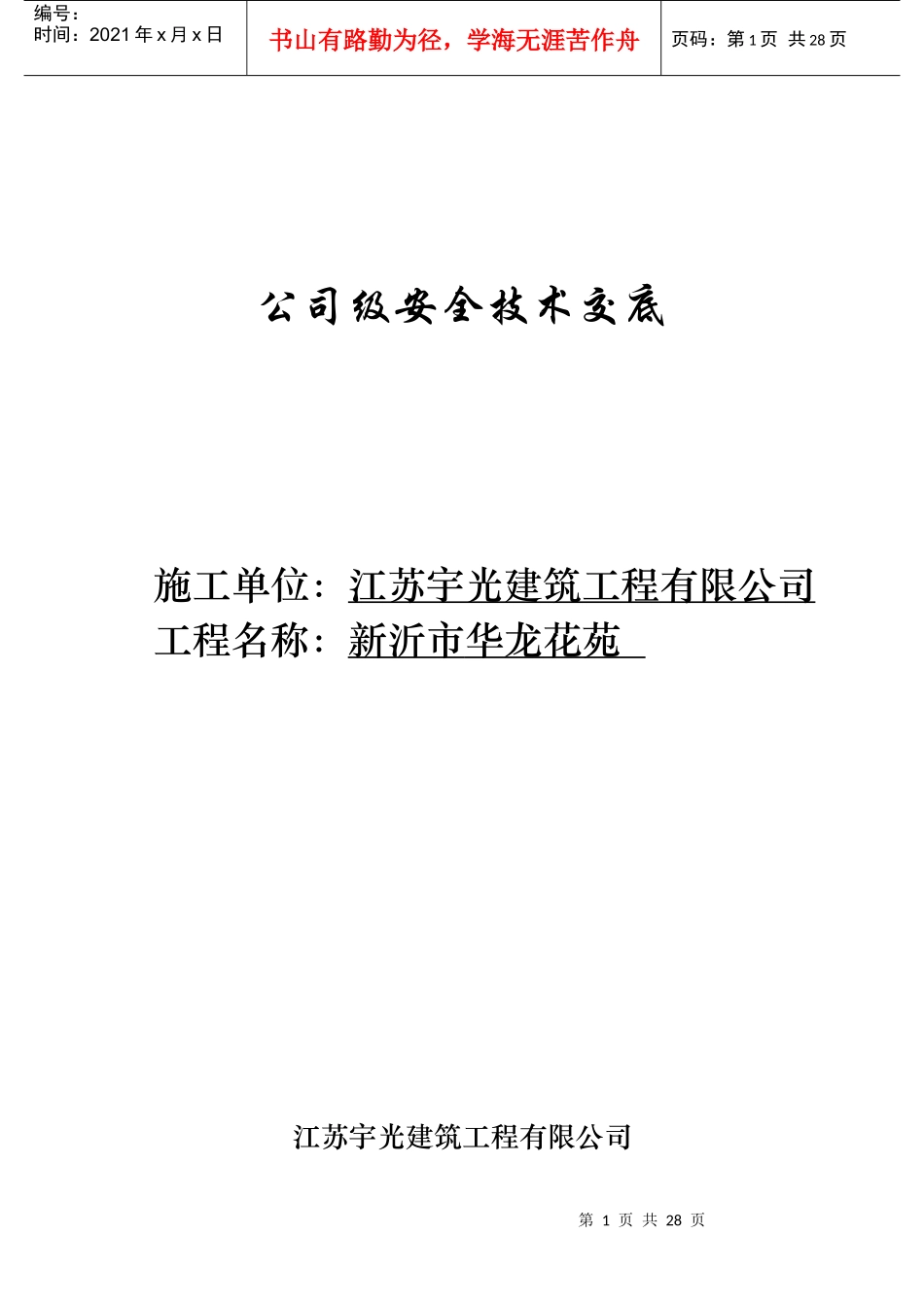 编号：
时间：2021 年 x 月 x 日

书山有路勤为径，学海无涯苦作舟

页码：第 1 页 共 28 页

公司级安全技术交底

施工单位：江苏宇光建筑工程有限公司
工程名称：新沂市华龙花苑

江苏宇光建筑工程有限公司

第 1 页 共 28 页